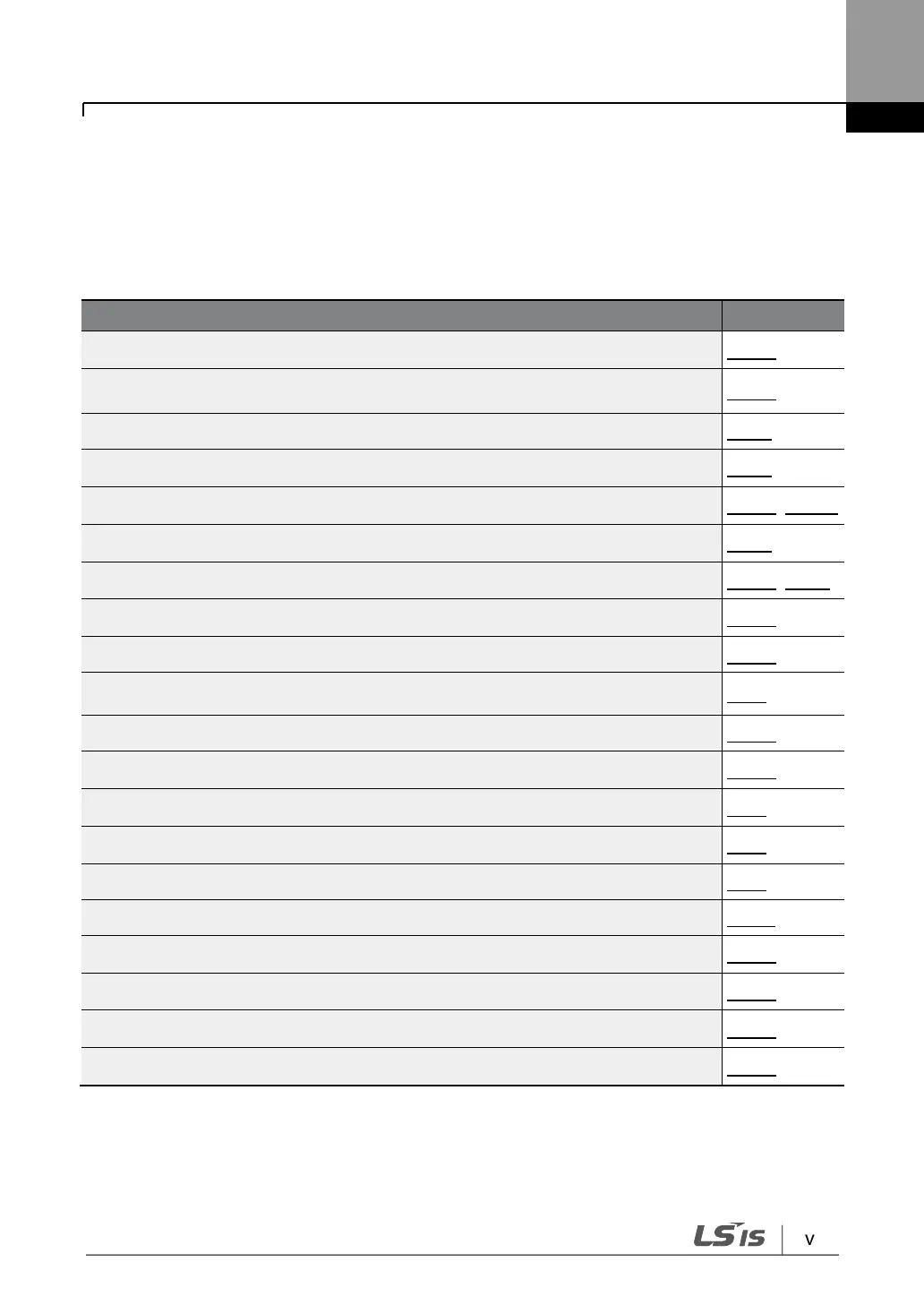 LSIS

v